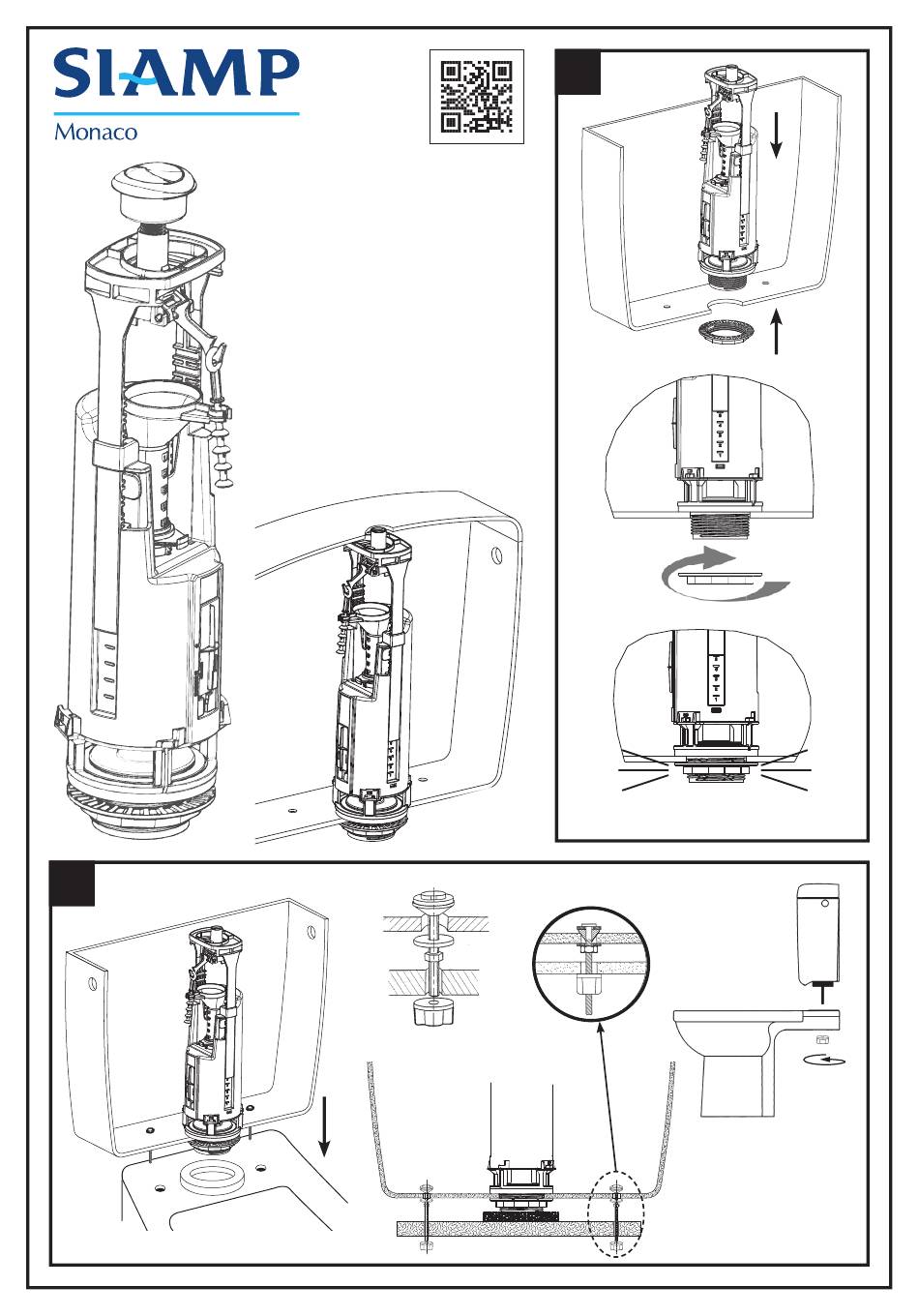 SIAMP
Monaco